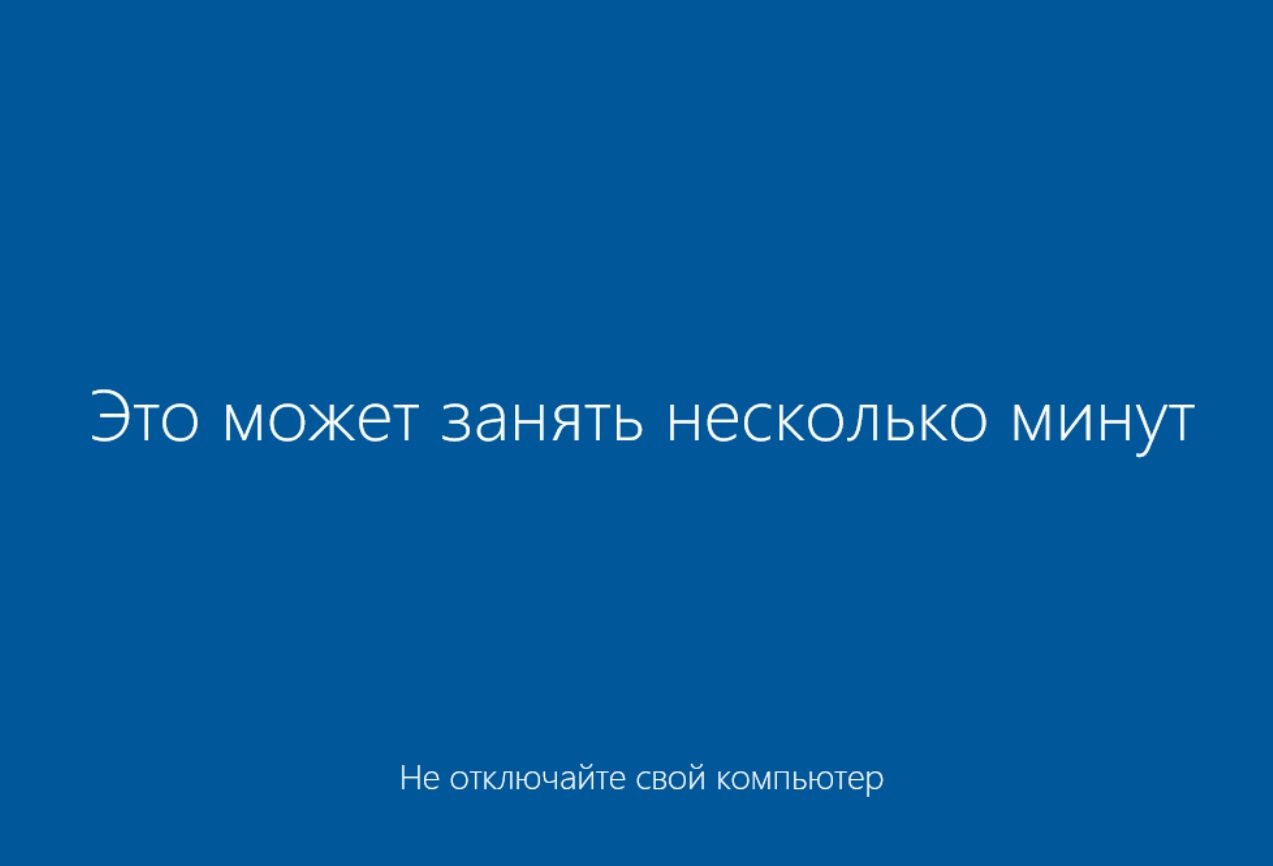 Это может занять несколько минут

Не отключайте свой компьютер